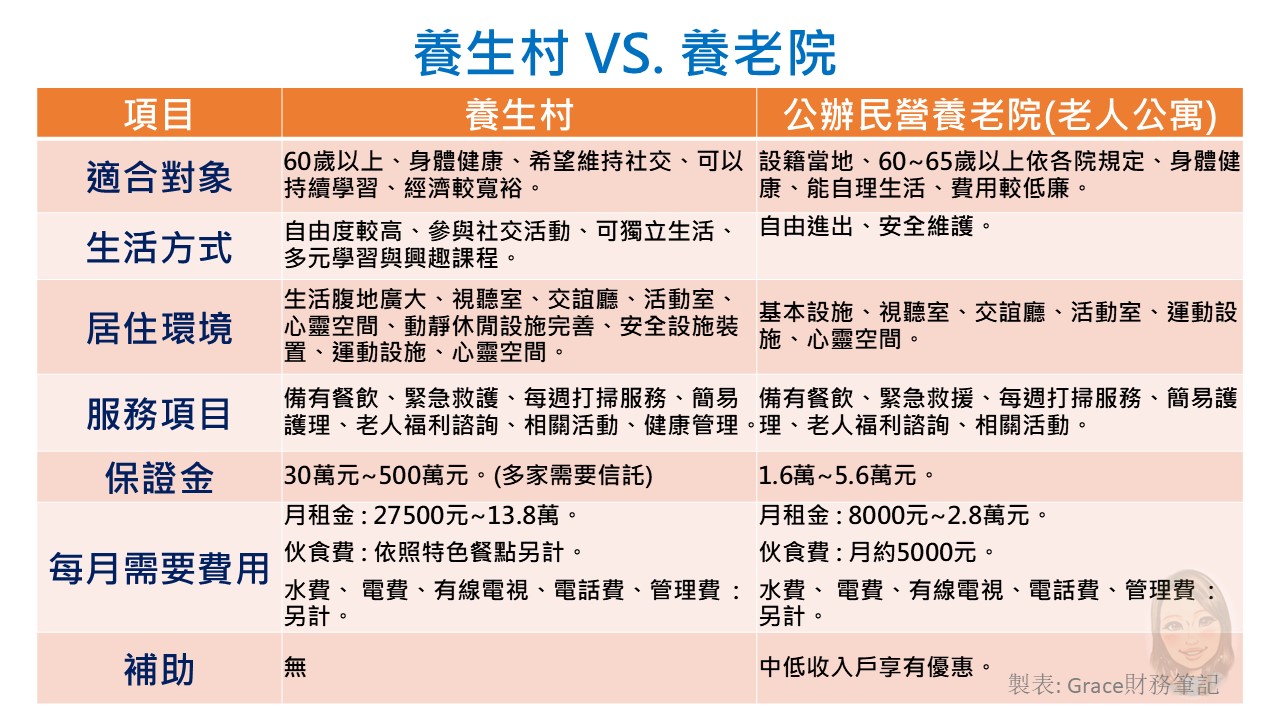 養生村 VS. 養老院

| 項目 | 養生村 | 公辦民營養老院(老人公寓) |
|---|---|---|
| 適合對象 | 60歲以上、身體健康、希望維持社交、可以持續學習、經濟較寬裕。 | 設籍當地、60~65歲以上依各院規定、身體健康、能自理生活、費用較低廉。 |
| 生活方式 | 自由度較高、參與社交活動、可獨立生活、多元學習與興趣課程。 | 自由進出、安全維護。 |
| 居住環境 | 生活腹地廣大、視聽室、交誼廳、活動室、心靈空間、動靜休閒設施完善、安全設施裝置、運動設施、心靈空間。 | 基本設施、視聽室、交誼廳、活動室、運動設施、心靈空間。 |
| 服務項目 | 備有餐飲、緊急救護、每週打掃服務、簡易護理、老人福利諮詢、相關活動、健康管理。 | 備有餐飲、緊急救援、每週打掃服務、簡易護理、老人福利諮詢、相關活動。 |
| 保證金 | 30萬元~500萬元。(多家需要信託) | 1.6萬~5.6萬元。 |
| 每月需要費用 | 月租金 : 27500元~13.8萬。 伙食費 : 依照特色餐點另計。 水費、 電費、有線電視、電話費、管理費 : 另計。 | 月租金 : 8000元~2.8萬元。 伙食費 : 月約5000元。 水費、 電費、有線電視、電話費、管理費 : 另計。 |
| 補助 | 無 | 中低收入戶享有優惠。 |

製表: Grace財務筆記